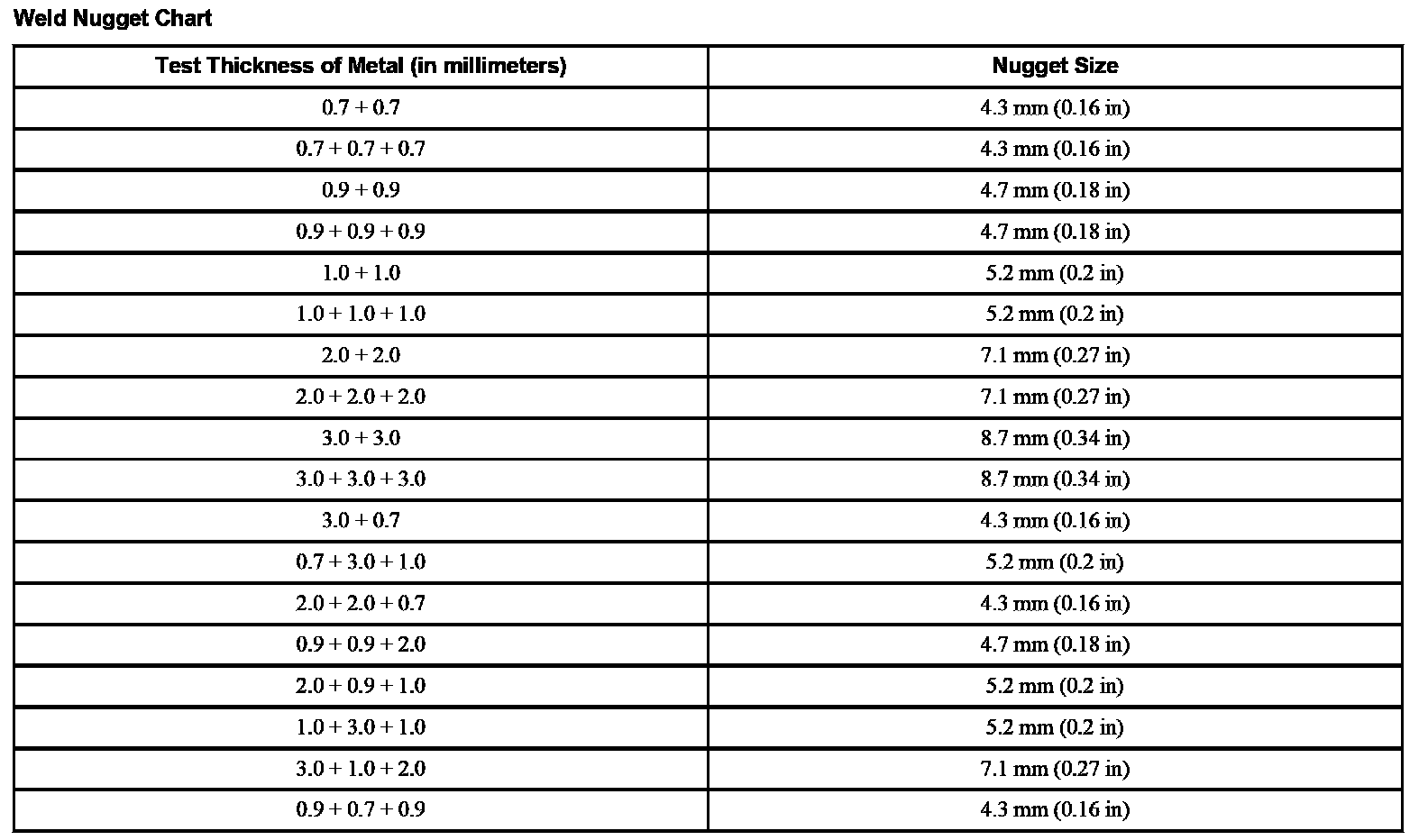 Weld Nugget Chart

| Test Thickness of Metal (in millimeters) | Nugget Size |
|---|---|
| 0.7 + 0.7 | 4.3 mm (0.16 in) |
| 0.7 + 0.7 + 0.7 | 4.3 mm (0.16 in) |
| 0.9 + 0.9 | 4.7 mm (0.18 in) |
| 0.9 + 0.9 + 0.9 | 4.7 mm (0.18 in) |
| 1.0 + 1.0 | 5.2 mm (0.2 in) |
| 1.0 + 1.0 + 1.0 | 5.2 mm (0.2 in) |
| 2.0 + 2.0 | 7.1 mm (0.27 in) |
| 2.0 + 2.0 + 2.0 | 7.1 mm (0.27 in) |
| 3.0 + 3.0 | 8.7 mm (0.34 in) |
| 3.0 + 3.0 + 3.0 | 8.7 mm (0.34 in) |
| 3.0 + 0.7 | 4.3 mm (0.16 in) |
| 0.7 + 3.0 + 1.0 | 5.2 mm (0.2 in) |
| 2.0 + 2.0 + 0.7 | 4.3 mm (0.16 in) |
| 0.9 + 0.9 + 2.0 | 4.7 mm (0.18 in) |
| 2.0 + 0.9 + 1.0 | 5.2 mm (0.2 in) |
| 1.0 + 3.0 + 1.0 | 5.2 mm (0.2 in) |
| 3.0 + 1.0 + 2.0 | 7.1 mm (0.27 in) |
| 0.9 + 0.7 + 0.9 | 4.3 mm (0.16 in) |